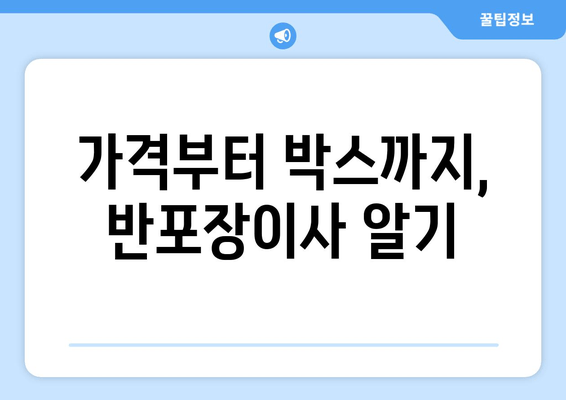 꿀팁정보

가격부터 박스까지, 반포장이사 알기